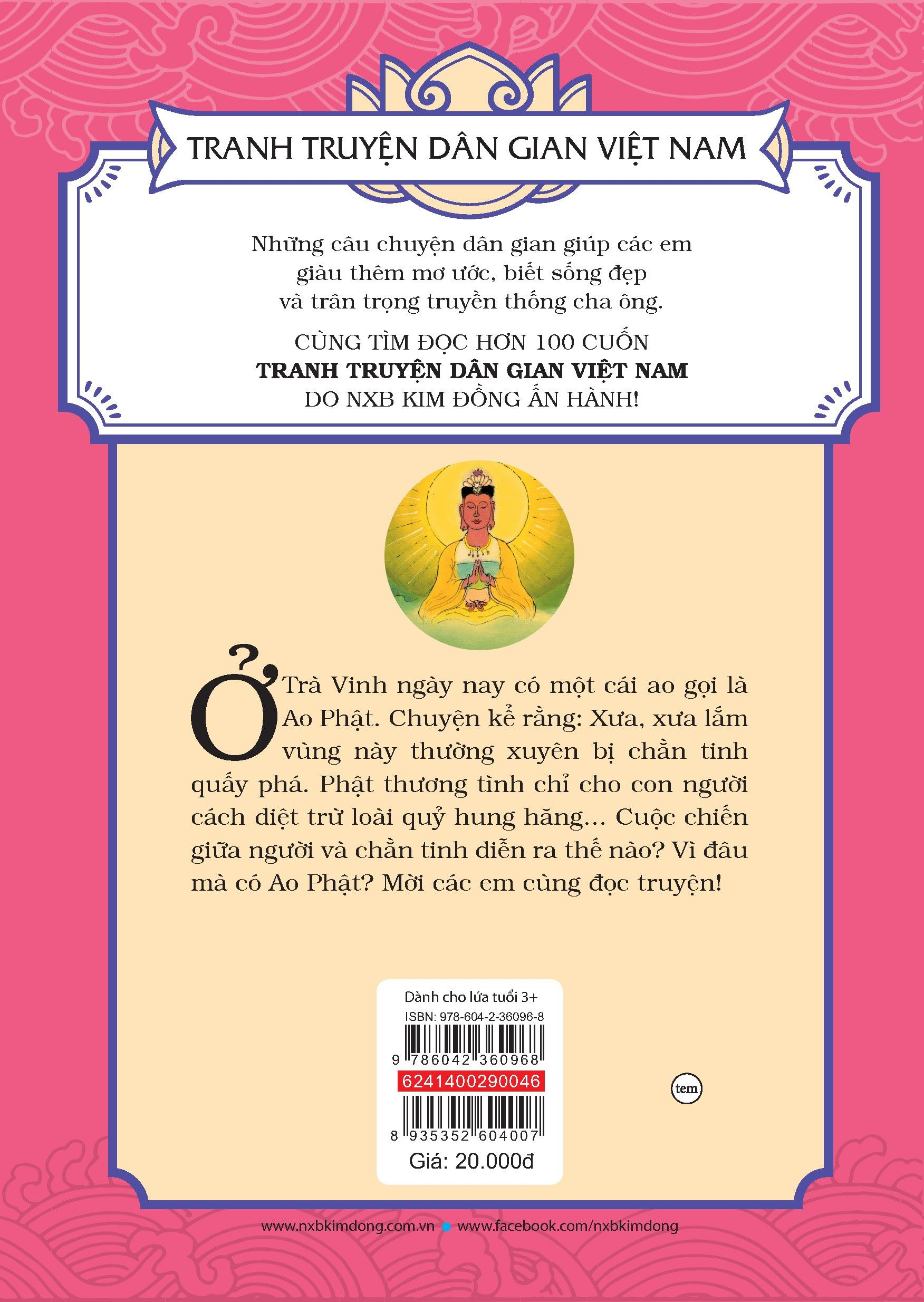 TRANH TRUYỆN DÂN GIAN VIỆT NAM

Những câu chuyện dân gian giúp các em giàu thêm mơ ước, biết sống đẹp và trân trọng truyền thống cha ông.

CÙNG TÌM ĐỌC HƠN 100 CUỐN
TRANH TRUYỆN DÂN GIAN VIỆT NAM
DO NXB KIM ĐỒNG ẤN HÀNH!

Ở Trà Vinh ngày nay có một cái ao gọi là Ao Phật. Chuyện kể rằng: Xưa, xưa lắm vùng này thường xuyên bị chằn tinh quấy phá. Phật thương tình chỉ cho con người cách diệt trừ loài quỷ hung hăng... Cuộc chiến giữa người và chằn tinh diễn ra thế nào? Vì đâu mà có Ao Phật? Mời các em cùng đọc truyện!

Dành cho lứa tuổi 3+
ISBN: 978-604-2-36096-8
9 786042 360968
6241400290046
8 935352 604007
Giá: 20.000đ

tem

www.nxbkimdong.com.vn • www.facebook.com/nxbkimdong